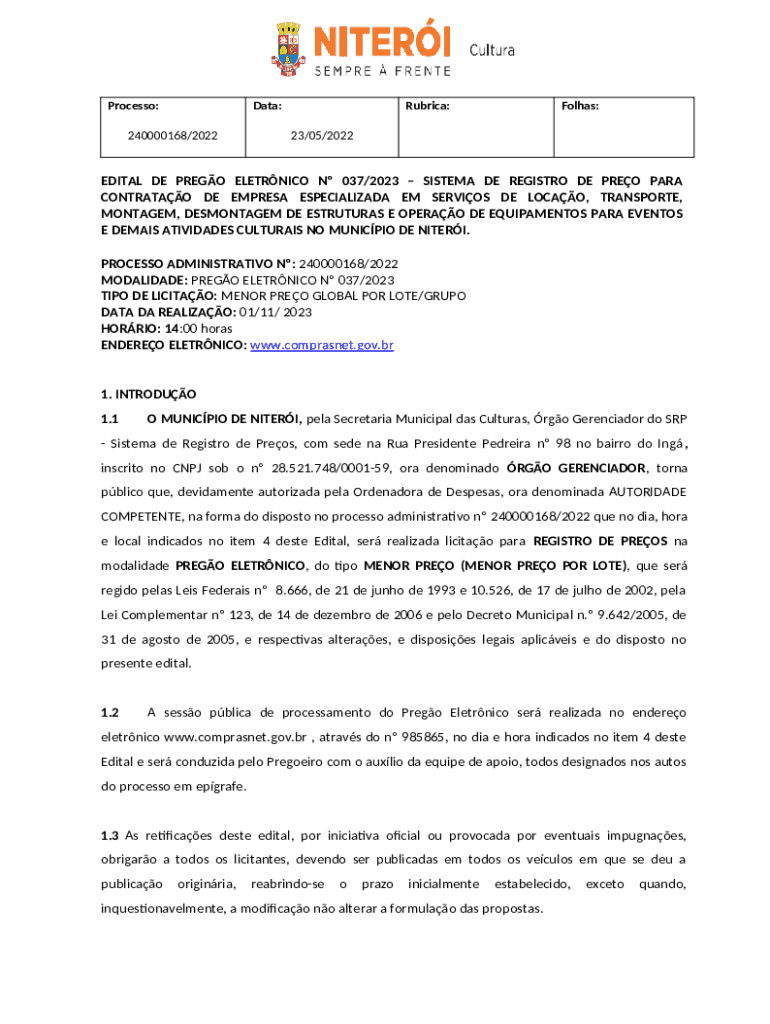 NITERÓI Cultura
SEMPRE À FRENTE

| Processo: | Data: | Rubrica: | Folhas: |
|---|---|---|---|
| 240000168/2022 | 23/05/2022 | | |

EDITAL DE PREGÃO ELETRÔNICO Nº 037/2023 – SISTEMA DE REGISTRO DE PREÇO PARA CONTRATAÇÃO DE EMPRESA ESPECIALIZADA EM SERVIÇOS DE LOCAÇÃO, TRANSPORTE, MONTAGEM, DESMONTAGEM DE ESTRUTURAS E OPERAÇÃO DE EQUIPAMENTOS PARA EVENTOS E DEMAIS ATIVIDADES CULTURAIS NO MUNICÍPIO DE NITERÓI.

PROCESSO ADMINISTRATIVO Nº: 240000168/2022
MODALIDADE: PREGÃO ELETRÔNICO Nº 037/2023
TIPO DE LICITAÇÃO: MENOR PREÇO GLOBAL POR LOTE/GRUPO
DATA DA REALIZAÇÃO: 01/11/ 2023
HORÁRIO: 14:00 horas
ENDEREÇO ELETRÔNICO: www.comprasnet.gov.br

1. INTRODUÇÃO
1.1 O MUNICÍPIO DE NITERÓI, pela Secretaria Municipal das Culturas, Órgão Gerenciador do SRP - Sistema de Registro de Preços, com sede na Rua Presidente Pedreira nº 98 no bairro do Ingá, inscrito no CNPJ sob o nº 28.521.748/0001-59, ora denominado ÓRGÃO GERENCIADOR, torna público que, devidamente autorizada pela Ordenadora de Despesas, ora denominada AUTORIDADE COMPETENTE, na forma do disposto no processo administrativo nº 240000168/2022 que no dia, hora e local indicados no item 4 deste Edital, será realizada licitação para REGISTRO DE PREÇOS na modalidade PREGÃO ELETRÔNICO, do tipo MENOR PREÇO (MENOR PREÇO POR LOTE), que será regido pelas Leis Federais nº 8.666, de 21 de junho de 1993 e 10.526, de 17 de julho de 2002, pela Lei Complementar nº 123, de 14 de dezembro de 2006 e pelo Decreto Municipal n.º 9.642/2005, de 31 de agosto de 2005, e respectivas alterações, e disposições legais aplicáveis e do disposto no presente edital.

1.2 A sessão pública de processamento do Pregão Eletrônico será realizada no endereço eletrônico www.comprasnet.gov.br , através do nº 985865, no dia e hora indicados no item 4 deste Edital e será conduzida pelo Pregoeiro com o auxílio da equipe de apoio, todos designados nos autos do processo em epígrafe.

1.3 As retificações deste edital, por iniciativa oficial ou provocada por eventuais impugnações, obrigarão a todos os licitantes, devendo ser publicadas em todos os veículos em que se deu a publicação originária, reabrindo-se o prazo inicialmente estabelecido, exceto quando, inquestionavelmente, a modificação não alterar a formulação das propostas.